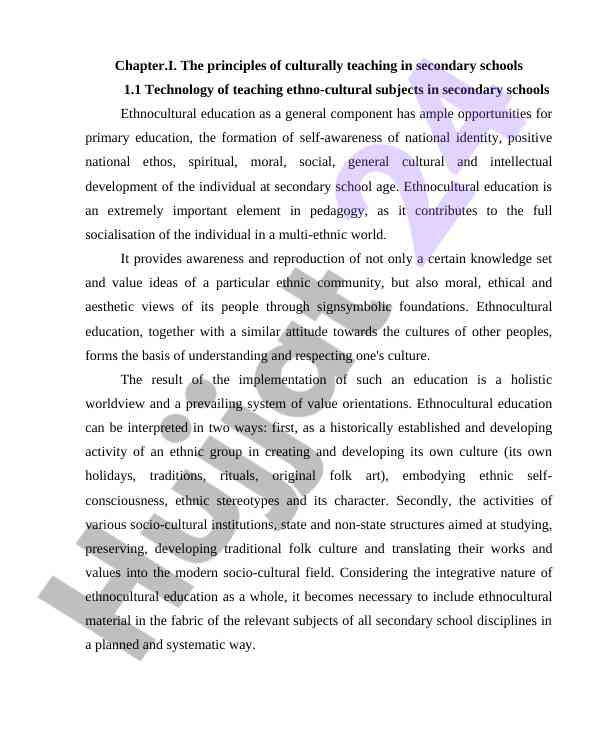 Chapter.I. The principles of culturally teaching in secondary schools

1.1 Technology of teaching ethno-cultural subjects in secondary schools

Ethnocultural education as a general component has ample opportunities for primary education, the formation of self-awareness of national identity, positive national ethos, spiritual, moral, social, general cultural and intellectual development of the individual at secondary school age. Ethnocultural education is an extremely important element in pedagogy, as it contributes to the full socialisation of the individual in a multi-ethnic world.

It provides awareness and reproduction of not only a certain knowledge set and value ideas of a particular ethnic community, but also moral, ethical and aesthetic views of its people through signsymbolic foundations. Ethnocultural education, together with a similar attitude towards the cultures of other peoples, forms the basis of understanding and respecting one's culture.

The result of the implementation of such an education is a holistic worldview and a prevailing system of value orientations. Ethnocultural education can be interpreted in two ways: first, as a historically established and developing activity of an ethnic group in creating and developing its own culture (its own holidays, traditions, rituals, original folk art), embodying ethnic self-consciousness, ethnic stereotypes and its character. Secondly, the activities of various socio-cultural institutions, state and non-state structures aimed at studying, preserving, developing traditional folk culture and translating their works and values into the modern socio-cultural field. Considering the integrative nature of ethnocultural education as a whole, it becomes necessary to include ethnocultural material in the fabric of the relevant subjects of all secondary school disciplines in a planned and systematic way.

Hujjat 24